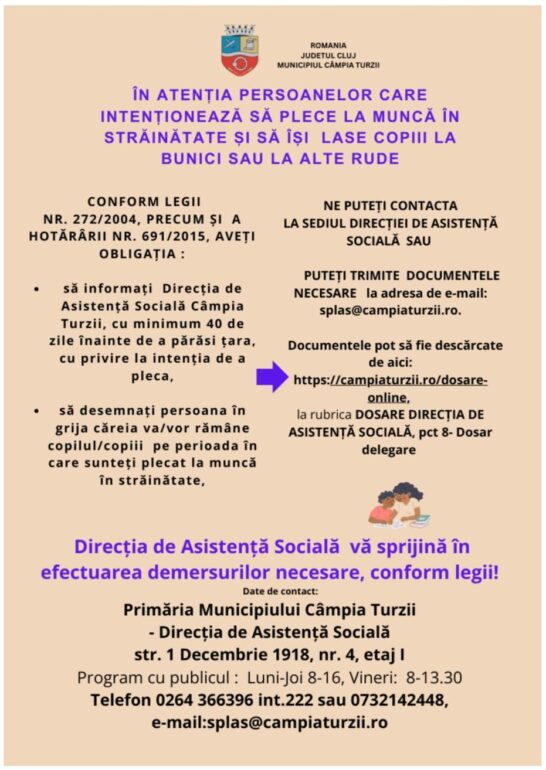 ROMANIA
JUDETUL CLUJ
MUNICIPIUL CÂMPIA TURZII

ÎN ATENȚIA PERSOANELOR CARE INTENȚIONEAZĂ SĂ PLECE LA MUNCĂ ÎN STRĂINĂTATE ȘI SĂ ÎȘI LASE COPIII LA BUNICI SAU LA ALTE RUDE

CONFORM LEGII NR. 272/2004, PRECUM ȘI A HOTĂRÂRII NR. 691/2015, AVEȚI OBLIGAȚIA :

• să informați Direcția de Asistență Socială Câmpia Turzii, cu minimum 40 de zile înainte de a părăsi țara, cu privire la intenția de a pleca,

• să desemnați persoana în grija căreia va/vor rămâne copilul/copiii pe perioada în care sunteți plecat la muncă în străinătate,

NE PUTEȚI CONTACTA LA SEDIUL DIRECȚIEI DE ASISTENȚĂ SOCIALĂ SAU

PUTEȚI TRIMITE DOCUMENTELE NECESARE la adresa de e-mail: splas@campiaturzii.ro.

Documentele pot să fie descărcate de aici: https://campiaturzii.ro/dosare-online, la rubrica DOSARE DIRECȚIA DE ASISTENȚĂ SOCIALĂ, pct 8- Dosar delegare

Direcția de Asistență Socială vă sprijină în efectuarea demersurilor necesare, conform legii!

Date de contact:

Primăria Municipiului Câmpia Turzii
- Direcția de Asistență Socială
str. 1 Decembrie 1918, nr. 4, etaj I
Program cu publicul : Luni-Joi 8-16, Vineri: 8-13.30
Telefon 0264 366396 int.222 sau 0732142448,
e-mail:splas@campiaturzii.ro